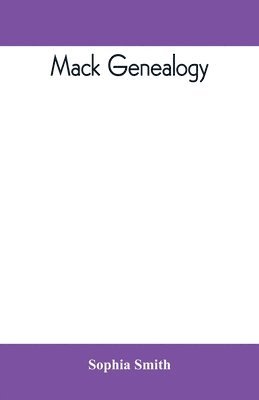 Mack Genealogy

Sophia Smith